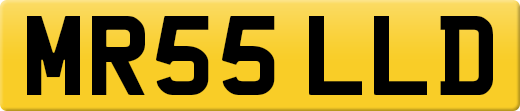 MR55 LLD